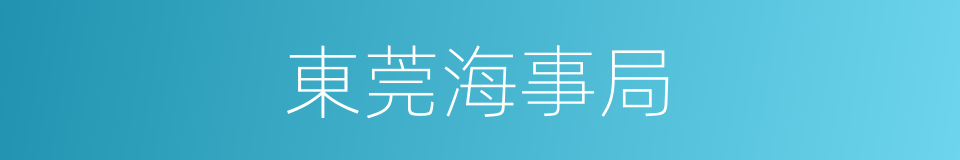 東莞海事局